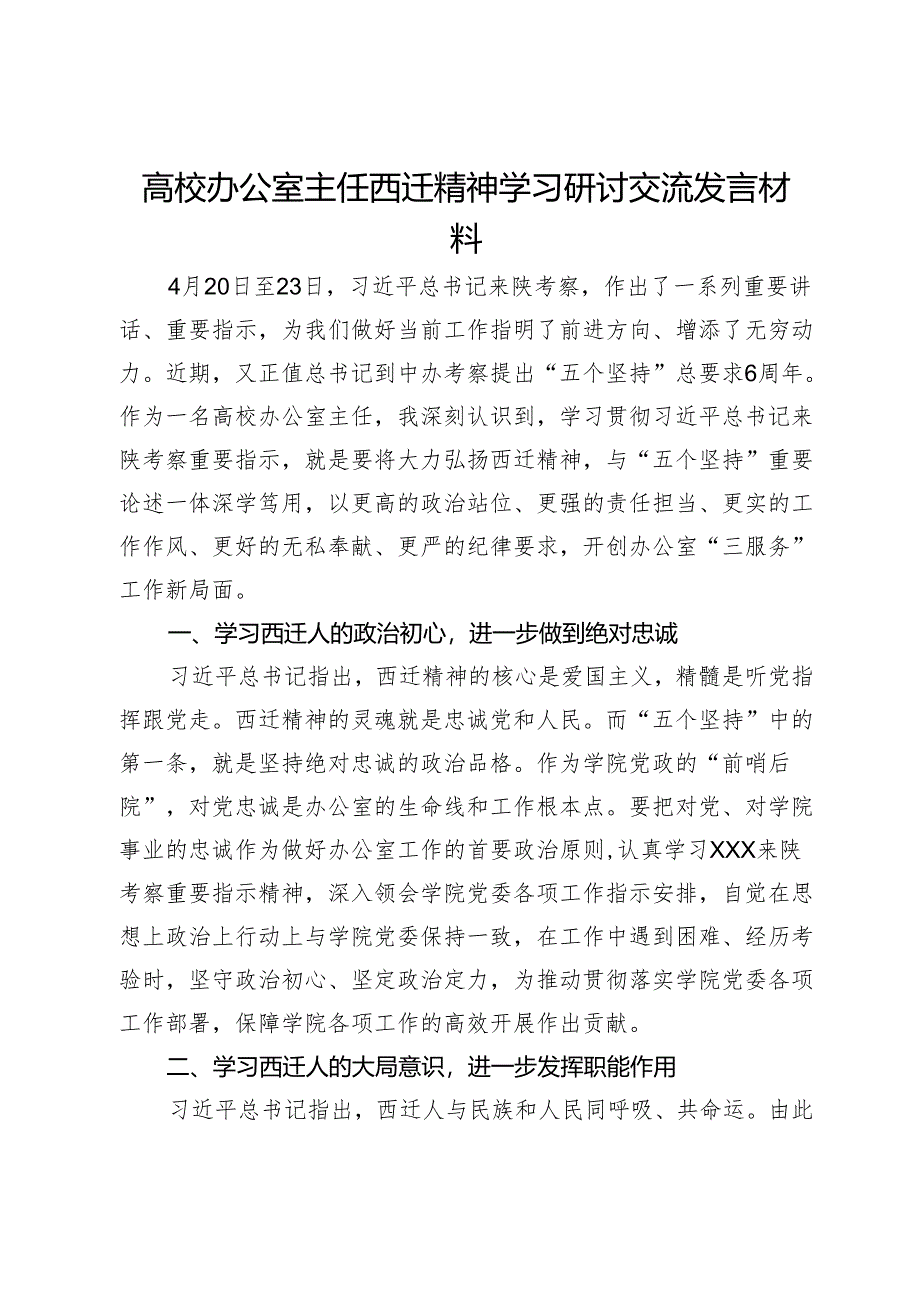 高校办公室主任西迁精神学习研讨交流发言材料

4月20日至23日，习近平总书记来陕考察，作出了一系列重要讲话、重要指示，为我们做好当前工作指明了前进方向、增添了无穷动力。近期，又正值总书记到中办考察提出“五个坚持”总要求6周年。作为一名高校办公室主任，我深刻认识到，学习贯彻习近平总书记来陕考察重要指示，就是要将大力弘扬西迁精神，与“五个坚持”重要论述一体深学笃用，以更高的政治站位、更强的责任担当、更实的工作作风、更好的无私奉献、更严的纪律要求，开创办公室“三服务”工作新局面。

一、学习西迁人的政治初心，进一步做到绝对忠诚

习近平总书记指出，西迁精神的核心是爱国主义，精髓是听党指挥跟党走。西迁精神的灵魂就是忠诚党和人民。而“五个坚持”中的第一条，就是坚持绝对忠诚的政治品格。作为学院党政的“前哨后院”，对党忠诚是办公室的生命线和工作根本点。要把对党、对学院事业的忠诚作为做好办公室工作的首要政治原则，认真学习XXX来陕考察重要指示精神，深入领会学院党委各项工作指示安排，自觉在思想上政治上行动上与学院党委保持一致，在工作中遇到困难、经历考验时，坚守政治初心、坚定政治定力，为推动贯彻落实学院党委各项工作部署，保障学院各项工作的高效开展作出贡献。

二、学习西迁人的大局意识，进一步发挥职能作用

习近平总书记指出，西迁人与民族和人民同呼吸、共命运。由此